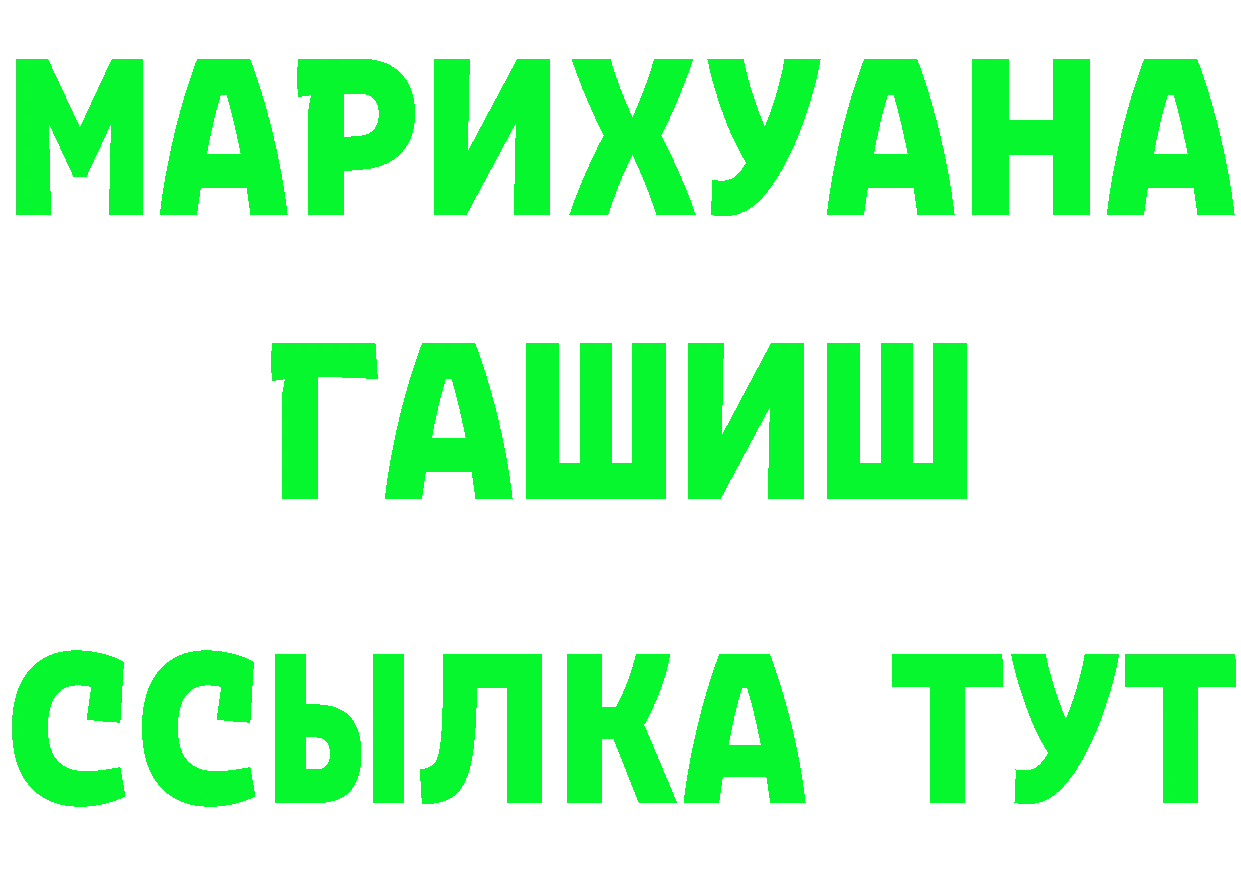 МАРИХУАНА
ГАШИШ
ССЫЛКА ТУТ